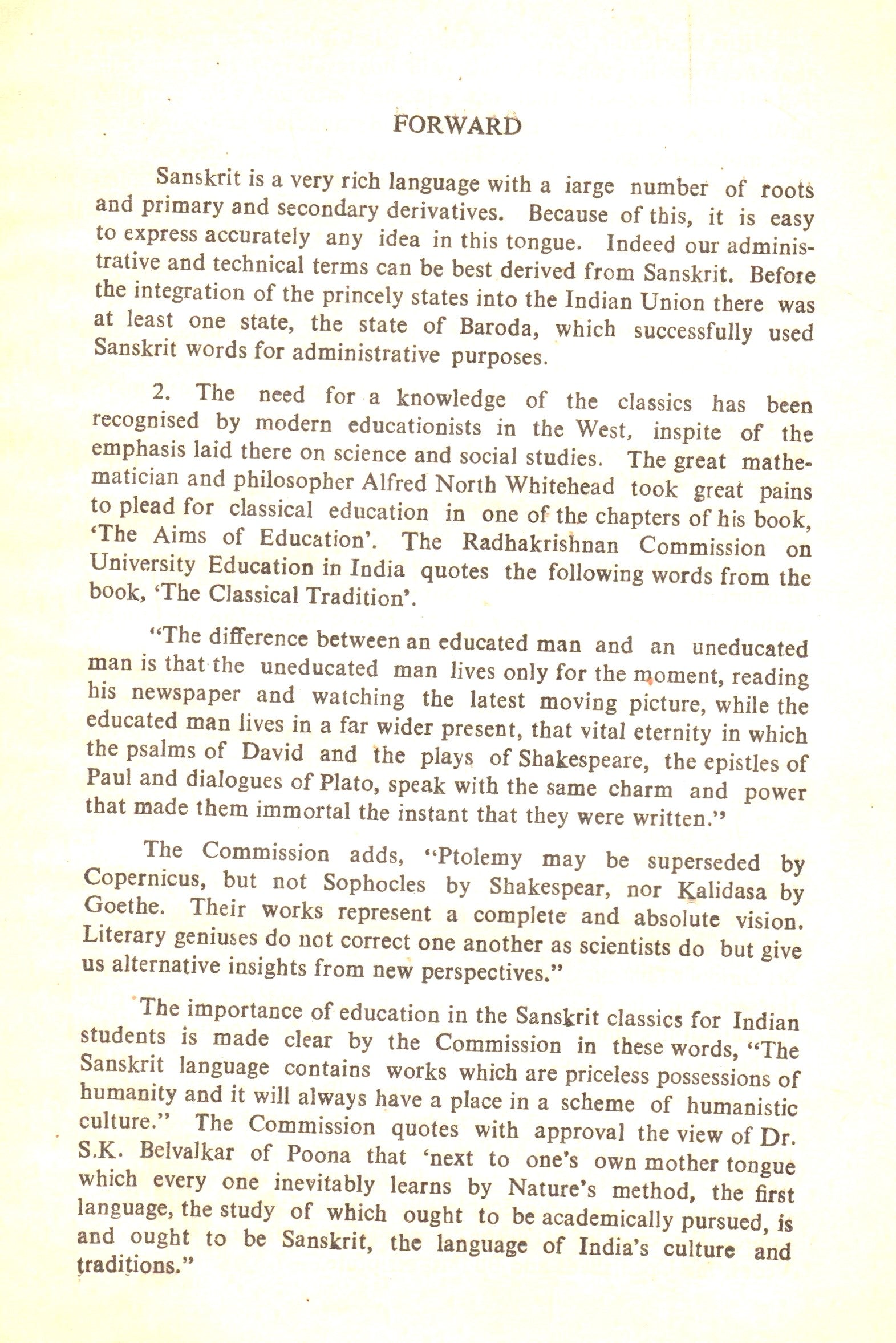 FORWARD

Sanskrit is a very rich language with a iarge number of roots and primary and secondary derivatives. Because of this, it is easy to express accurately any idea in this tongue. Indeed our administrative and technical terms can be best derived from Sanskrit. Before the integration of the princely states into the Indian Union there was at least one state, the state of Baroda, which successfully used Sanskrit words for administrative purposes.

2. The need for a knowledge of the classics has been recognised by modern educationists in the West, inspite of the emphasis laid there on science and social studies. The great mathematician and philosopher Alfred North Whitehead took great pains to plead for classical education in one of the chapters of his book, 'The Aims of Education'. The Radhakrishnan Commission on University Education in India quotes the following words from the book, 'The Classical Tradition'.

"The difference between an educated man and an uneducated man is that the uneducated man lives only for the moment, reading his newspaper and watching the latest moving picture, while the educated man lives in a far wider present, that vital eternity in which the psalms of David and the plays of Shakespeare, the epistles of Paul and dialogues of Plato, speak with the same charm and power that made them immortal the instant that they were written."

The Commission adds, "Ptolemy may be superseded by Copernicus, but not Sophocles by Shakespear, nor Kalidasa by Goethe. Their works represent a complete and absolute vision. Literary geniuses do not correct one another as scientists do but give us alternative insights from new perspectives."

The importance of education in the Sanskrit classics for Indian students is made clear by the Commission in these words, "The Sanskrit language contains works which are priceless possessions of humanity and it will always have a place in a scheme of humanistic culture." The Commission quotes with approval the view of Dr. S.K. Belvalkar of Poona that 'next to one's own mother tongue which every one inevitably learns by Nature's method, the first language, the study of which ought to be academically pursued, is and ought to be Sanskrit, the language of India's culture and traditions."